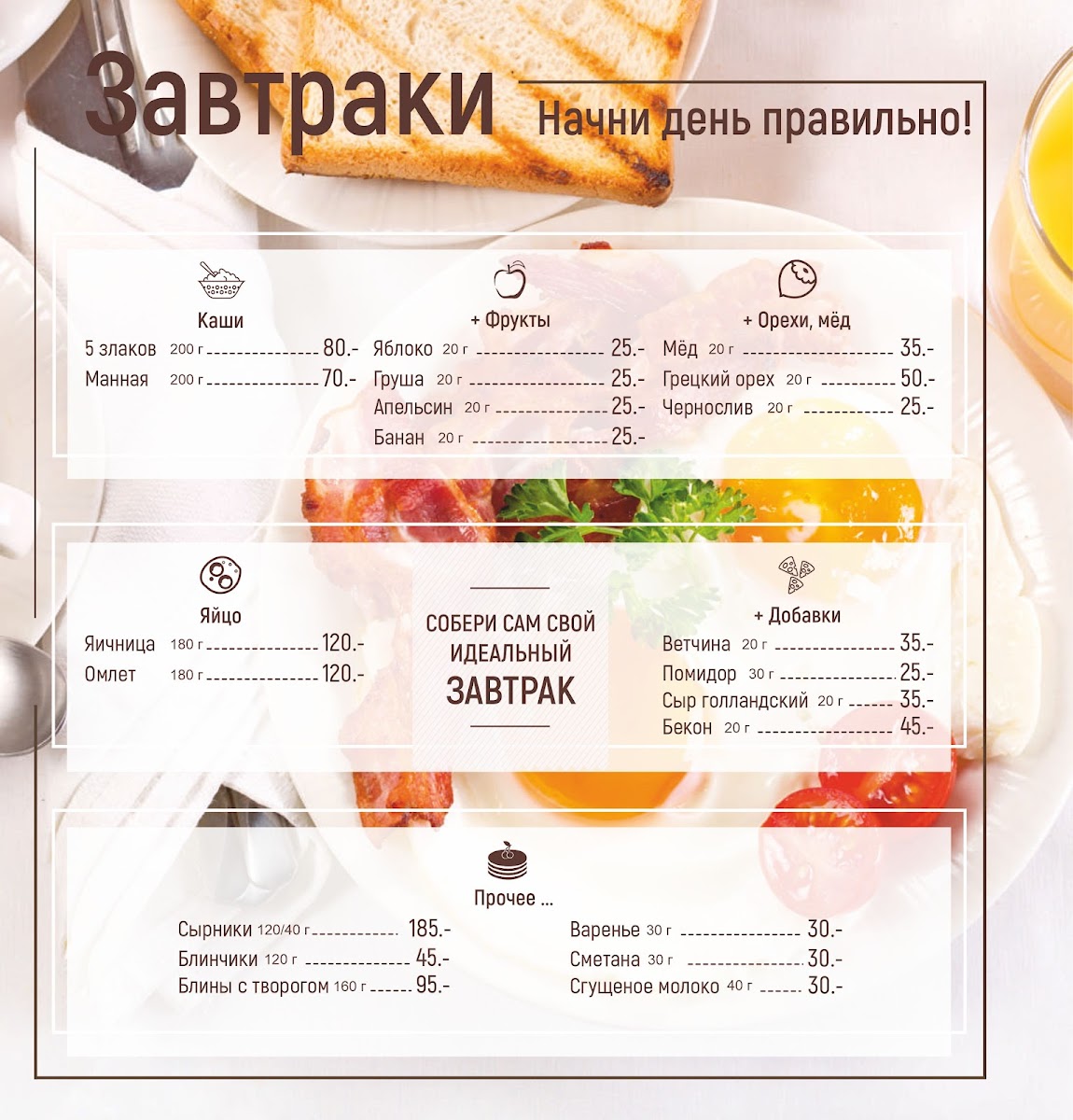 Завтраки Начни день правильно!

Каши
5 злаков 200 г 80.-
Манная 200 г 70.-

+ Фрукты
Яблоко 20 г 25.-
Груша 20 г 25.-
Апельсин 20 г 25.-
Банан 20 г 25.-

+ Орехи, мёд
Мёд 20 г 35.-
Грецкий орех 20 г 50.-
Чернослив 20 г 25.-

Яйцо
Яичница 180 г 120.-
Омлет 180 г 120.-

СОБЕРИ САМ СВОЙ ИДЕАЛЬНЫЙ ЗАВТРАК

+ Добавки
Ветчина 20 г 35.-
Помидор 30 г 25.-
Сыр голландский 20 г 35.-
Бекон 20 г 45.-

Прочее ...
Сырники 120/40 г 185.-
Блинчики 120 г 45.-
Блины с творогом 160 г 95.-
Варенье 30 г 30.-
Сметана 30 г 30.-
Сгущеное молоко 40 г 30.-